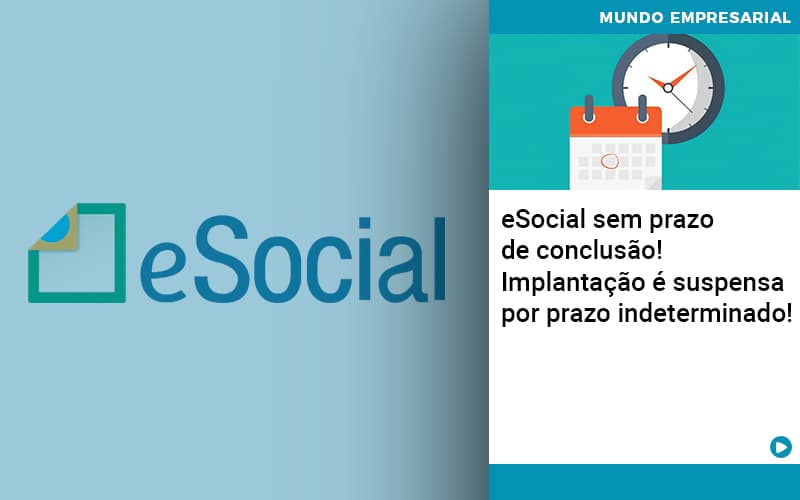 eSocial

MUNDO EMPRESARIAL

eSocial sem prazo de conclusão! Implantação é suspensa por prazo indeterminado!